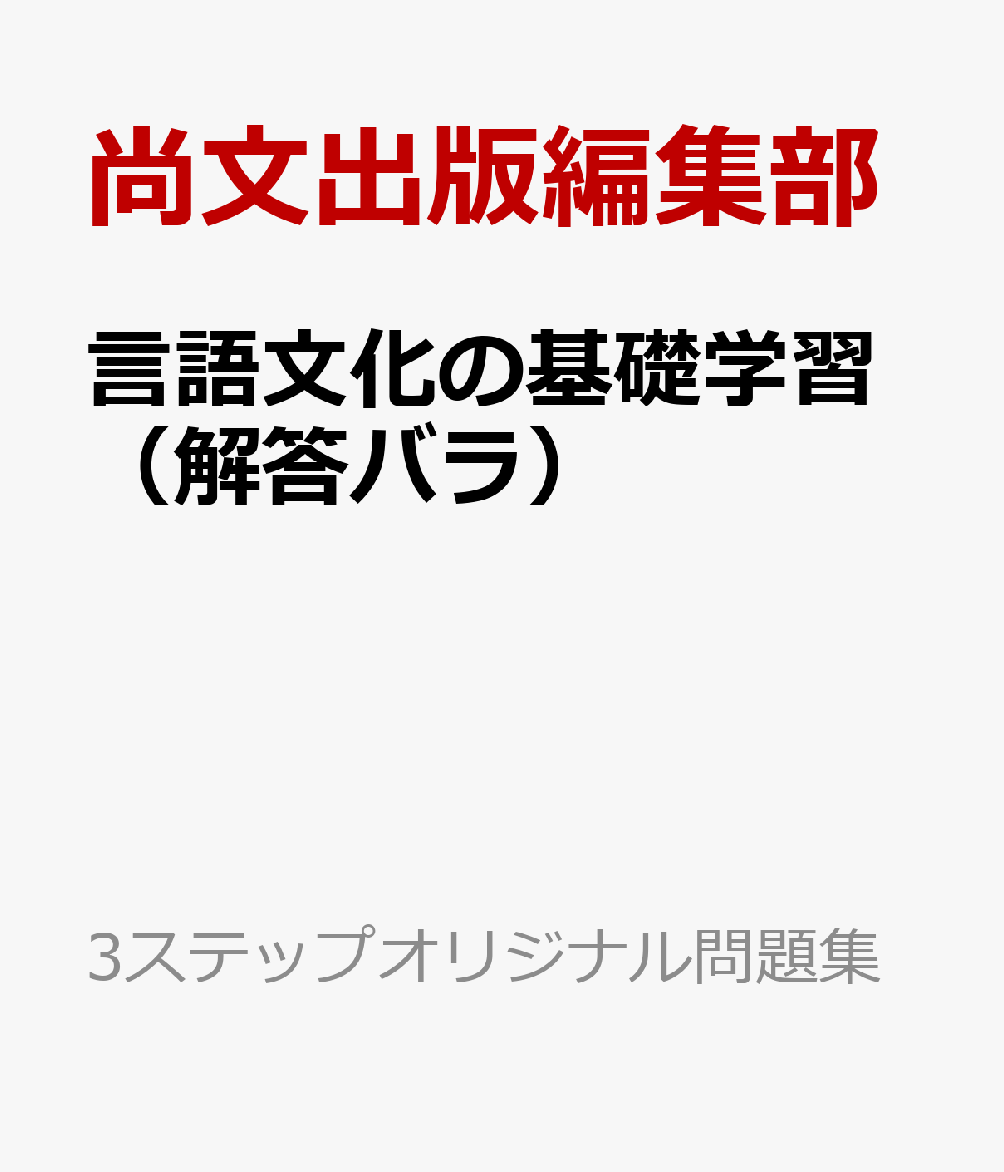 尚文出版編集部

言語文化の基礎学習（解答バラ）

3ステップオリジナル問題集